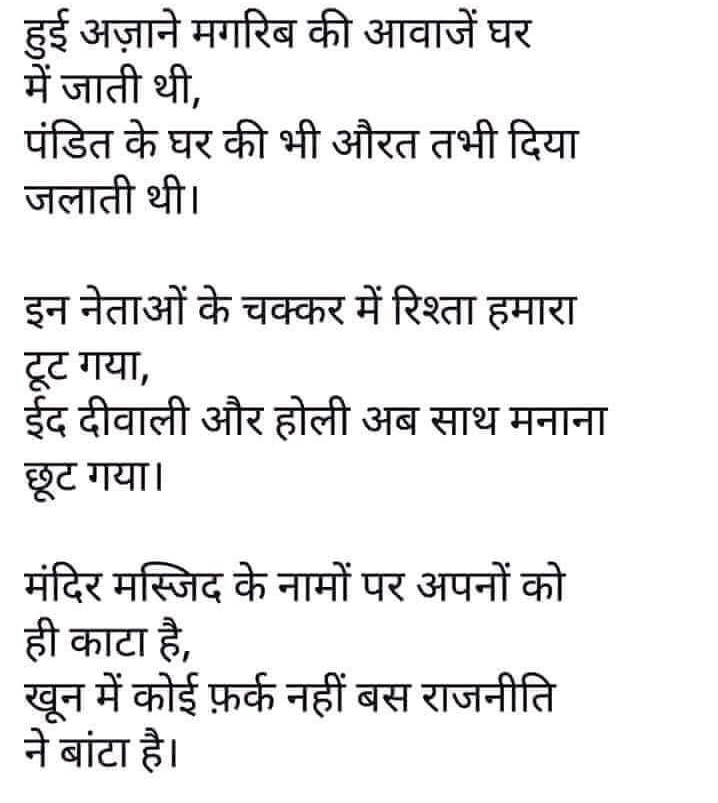 हुई अज़ाने मगरिब की आवाजें घर में जाती थी,
पंडित के घर की भी औरत तभी दिया जलाती थी।

इन नेताओं के चक्कर में रिश्ता हमारा टूट गया,
ईद दीवाली और होली अब साथ मनाना छूट गया।

मंदिर मस्जिद के नामों पर अपनों को ही काटा है,
खून में कोई फ़र्क नहीं बस राजनीति ने बांटा है।